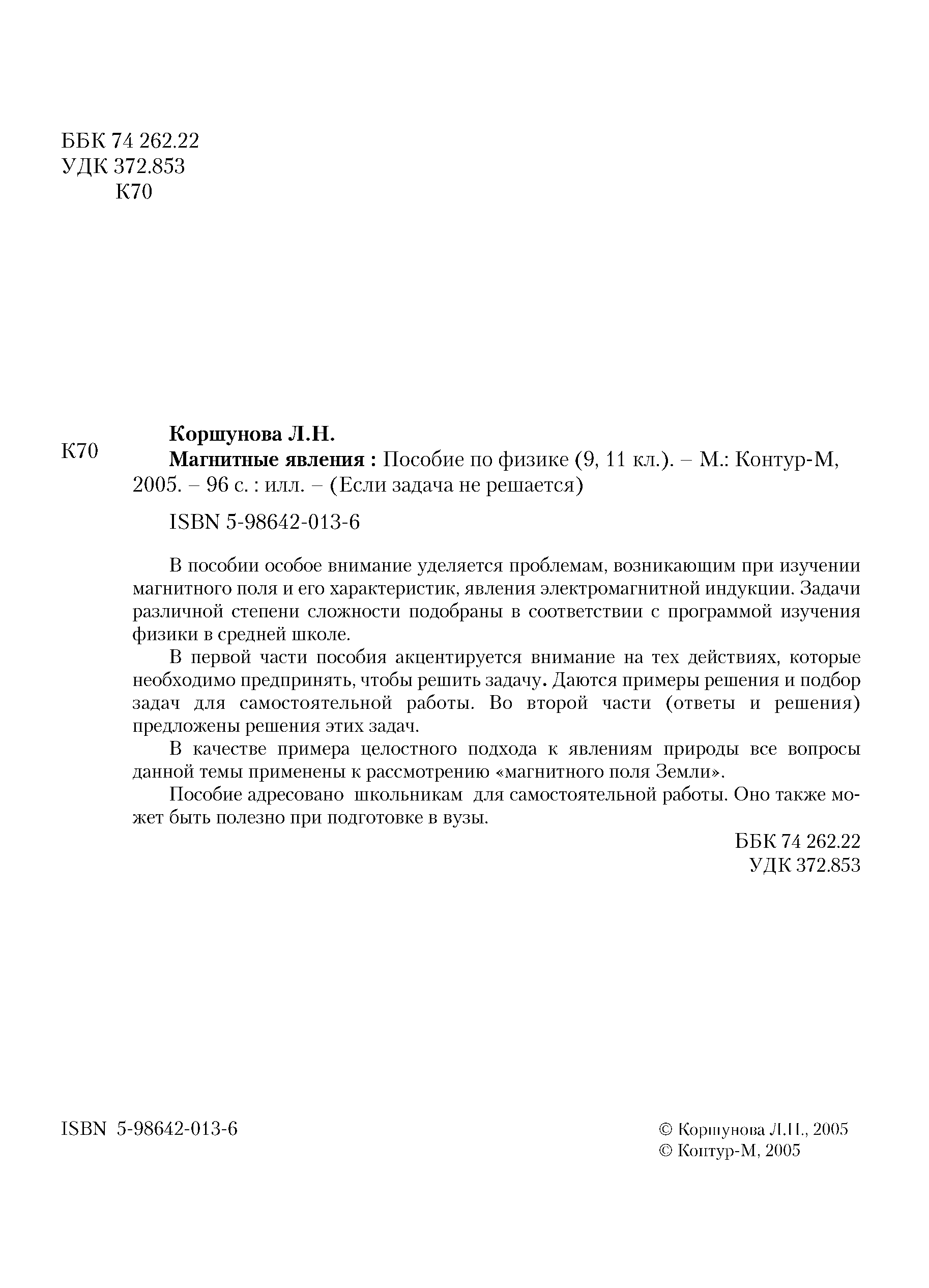 ББК 74 262.22
УДК 372.853
К70

К70

Коршунова Л.Н.
Магнитные явления : Пособие по физике (9, 11 кл.). – М.: Контур-М, 2005. – 96 с. : илл. – (Если задача не решается)

ISBN 5-98642-013-6

В пособии особое внимание уделяется проблемам, возникающим при изучении магнитного поля и его характеристик, явления электромагнитной индукции. Задачи различной степени сложности подобраны в соответствии с программой изучения физики в средней школе.

В первой части пособия акцентируется внимание на тех действиях, которые необходимо предпринять, чтобы решить задачу. Даются примеры решения и подбор задач для самостоятельной работы. Во второй части (ответы и решения) предложены решения этих задач.

В качестве примера целостного подхода к явлениям природы все вопросы данной темы применены к рассмотрению «магнитного поля Земли».

Пособие адресовано школьникам для самостоятельной работы. Оно также может быть полезно при подготовке в вузы.

ББК 74 262.22
УДК 372.853

ISBN 5-98642-013-6

© Коршунова Л.Н., 2005
© Контур-М, 2005